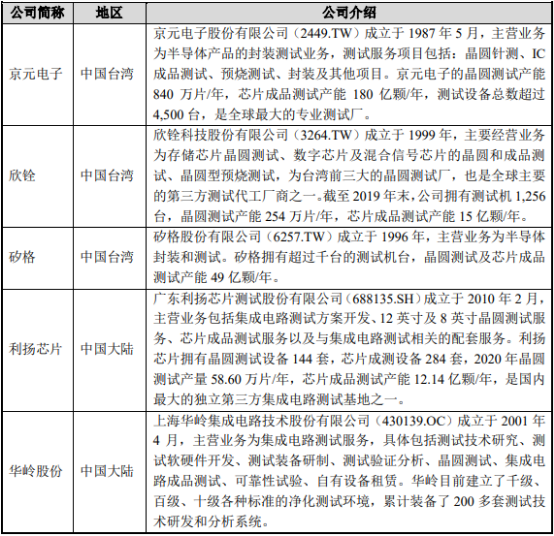 | 公司简称 | 地区 | 公司介绍 |
|---|---|---|
| 京元电子 | 中国台湾 | 京元电子股份有限公司（2449.TW）成立于 1987 年 5 月，主营业务为半导体产品的封装测试业务，测试服务项目包括：晶圆针测、IC 成品测试、预烧测试、封装及其他项目。京元电子的晶圆测试产能 840 万片/年，芯片成品测试产能 180 亿颗/年，测试设备总数超过 4,500 台，是全球最大的专业测试厂。 |
| 欣铨 | 中国台湾 | 欣铨科技股份有限公司（3264.TW）成立于 1999 年，主要经营业务为存储芯片晶圆测试、数字芯片及混合信号芯片的晶圆和成品测试、晶圆型预烧测试，为台湾前三大的晶圆测试厂，也是全球主要的第三方测试代工厂商之一。截至 2019 年末，公司拥有测试机 1,256 台，晶圆测试产能 254 万片/年，芯片成品测试产能 15 亿颗/年。 |
| 矽格 | 中国台湾 | 矽格股份有限公司（6257.TW）成立于 1996 年，主营业务为半导体封装和测试。矽格拥有超过千台的测试机台，晶圆测试及芯片成品测试产能 49 亿颗/年。 |
| 利扬芯片 | 中国大陆 | 广东利扬芯片测试股份有限公司（688135.SH）成立于 2010 年 2 月，主营业务包括集成电路测试方案开发、12 英寸及 8 英寸晶圆测试服务、芯片成品测试服务以及与集成电路测试相关的配套服务。利扬芯片拥有晶圆测试设备 144 套，芯片成测设备 284 套，2020 年晶圆测试产量 58.60 万片/年，芯片成品测试产能 12.14 亿颗/年，是国内最大的独立第三方集成电路测试基地之一。 |
| 华岭股份 | 中国大陆 | 上海华岭集成电路技术股份有限公司（430139.OC）成立于 2001 年 4 月，主营业务为集成电路测试服务，具体包括测试技术研究、测试软硬件开发、测试装备研制、测试验证分析、晶圆测试、集成电路成品测试、可靠性试验、自有设备租赁。华岭目前建立了千级、百级、十级各种标准的净化测试环境，累计装备了 200 多套测试技术研发和分析系统。 |